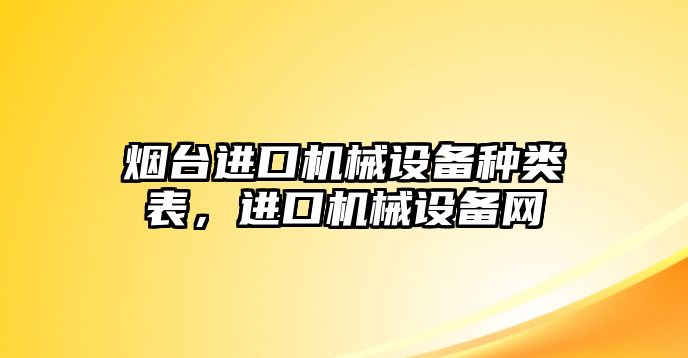 烟台进口机械设备种类表，进口机械设备网